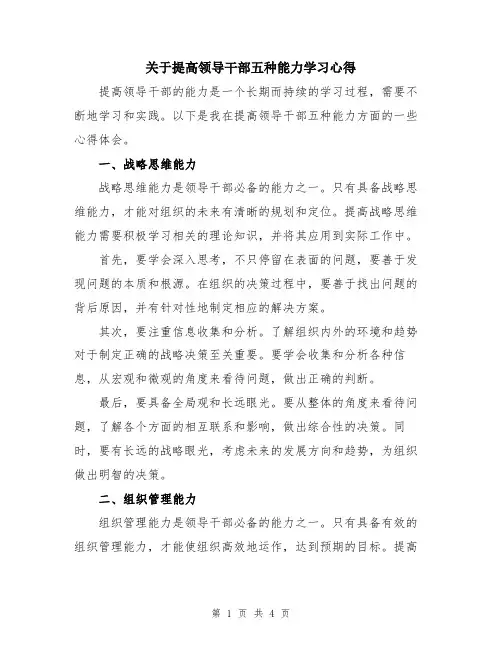 关于提高领导干部五种能力学习心得

提高领导干部的能力是一个长期而持续的学习过程，需要不断地学习和实践。以下是我在提高领导干部五种能力方面的一些心得体会。

一、战略思维能力

战略思维能力是领导干部必备的能力之一。只有具备战略思维能力，才能对组织的未来有清晰的规划和定位。提高战略思维能力需要积极学习相关的理论知识，并将其应用到实际工作中。

首先，要学会深入思考，不只停留在表面的问题，要善于发现问题的本质和根源。在组织的决策过程中，要善于找出问题的背后原因，并有针对性地制定相应的解决方案。

其次，要注重信息收集和分析。了解组织内外的环境和趋势对于制定正确的战略决策至关重要。要学会收集和分析各种信息，从宏观和微观的角度来看待问题，做出正确的判断。

最后，要具备全局观和长远眼光。要从整体的角度来看待问题，了解各个方面的相互联系和影响，做出综合性的决策。同时，要有长远的战略眼光，考虑未来的发展方向和趋势，为组织做出明智的决策。

二、组织管理能力

组织管理能力是领导干部必备的能力之一。只有具备有效的组织管理能力，才能使组织高效地运作，达到预期的目标。提高

第 1 页 共 4 页